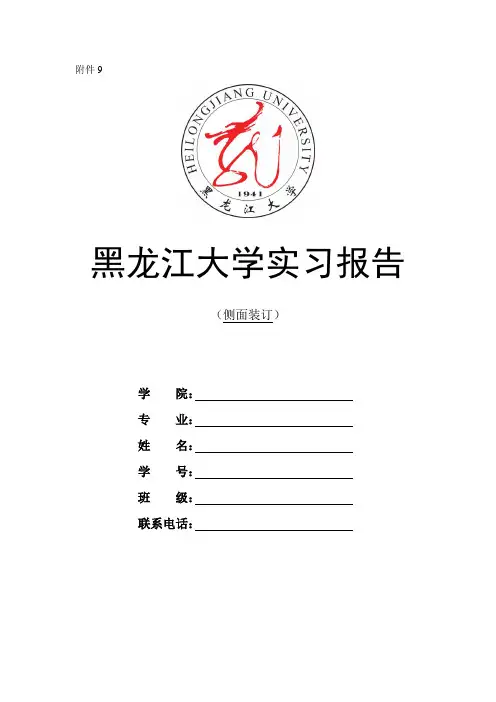 附件9

HEILONGJIANG UNIVERSITY
1941
黑龙江大学

黑龙江大学实习报告

（侧面装订）

学 院：____

专 业：____

姓 名：____

学 号：____

班 级：____

联系电话：____